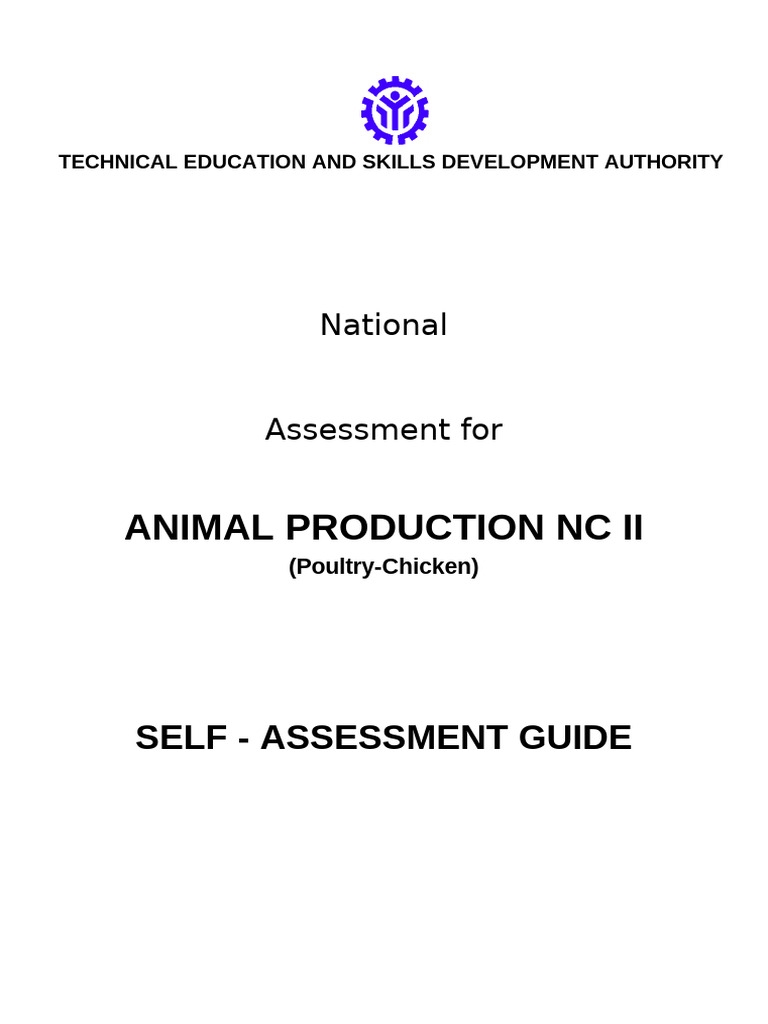 TECHNICAL EDUCATION AND SKILLS DEVELOPMENT AUTHORITY

National

Assessment for

ANIMAL PRODUCTION NC II
(Poultry-Chicken)

SELF - ASSESSMENT GUIDE